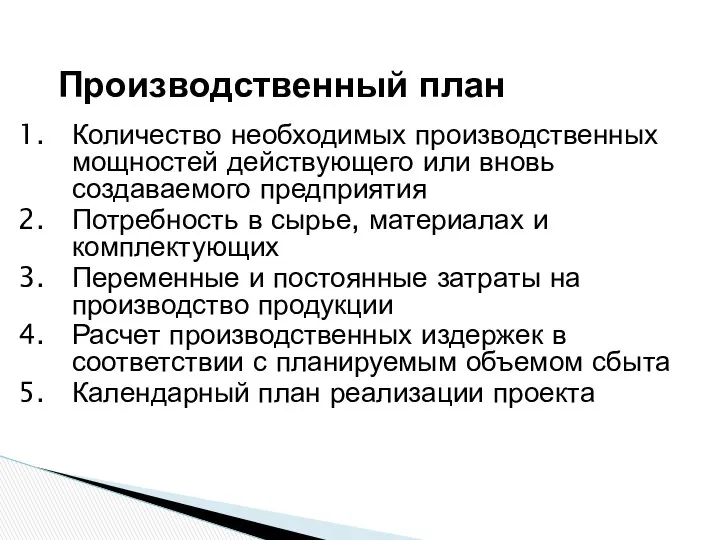 Производственный план

1. Количество необходимых производственных мощностей действующего или вновь создаваемого предприятия
2. Потребность в сырье, материалах и комплектующих
3. Переменные и постоянные затраты на производство продукции
4. Расчет производственных издержек в соответствии с планируемым объемом сбыта
5. Календарный план реализации проекта